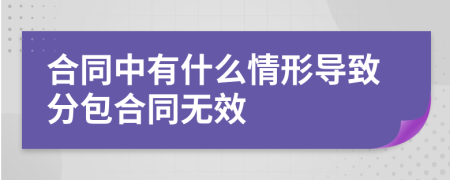 合同中有什么情形导致分包合同无效